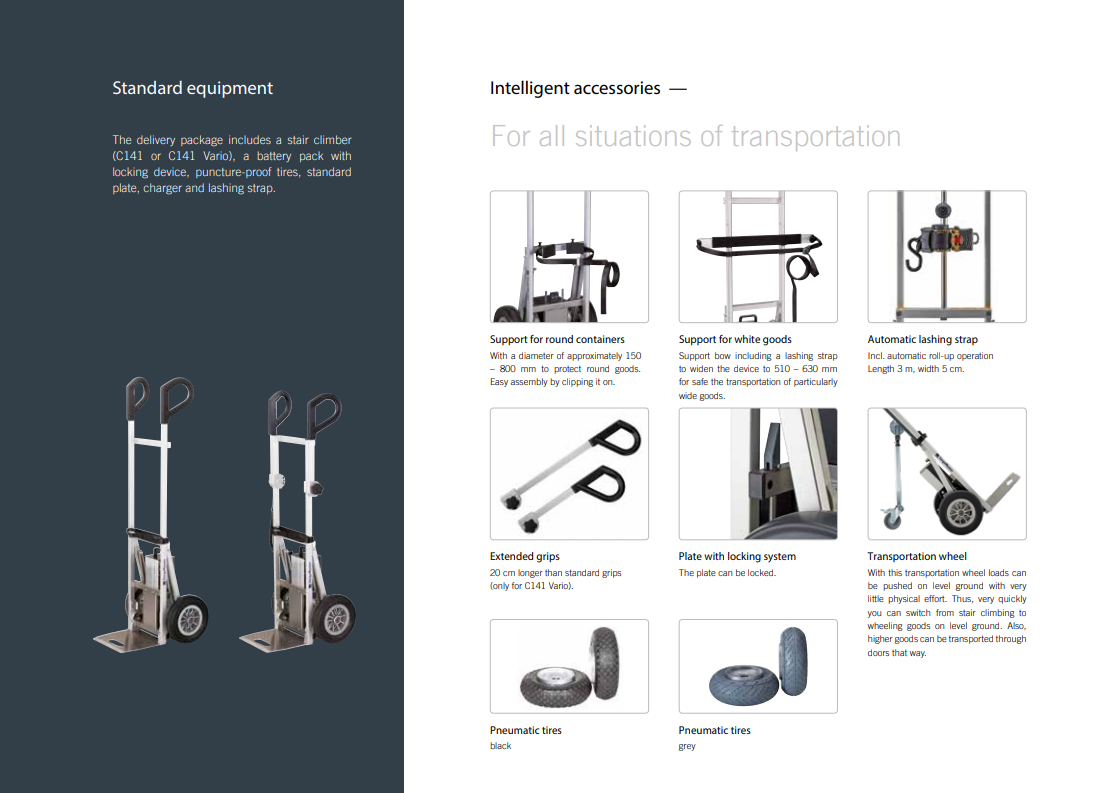 Standard equipment

The delivery package includes a stair climber (C141 or C141 Vario), a battery pack with locking device, puncture-proof tires, standard plate, charger and lashing strap.

Intelligent accessories —

For all situations of transportation

Support for round containers
With a diameter of approximately 150 – 800 mm to protect round goods. Easy assembly by clipping it on.

Support for white goods
Support bow including a lashing strap to widen the device to 510 – 630 mm for safe the transportation of particularly wide goods.

Automatic lashing strap
Incl. automatic roll-up operation
Length 3 m, width 5 cm.

Extended grips
20 cm longer than standard grips (only for C141 Vario).

Plate with locking system
The plate can be locked.

Transportation wheel
With this transportation wheel loads can be pushed on level ground with very little physical effort. Thus, very quickly you can switch from stair climbing to wheeling goods on level ground. Also, higher goods can be transported through doors that way.

Pneumatic tires
black

Pneumatic tires
grey